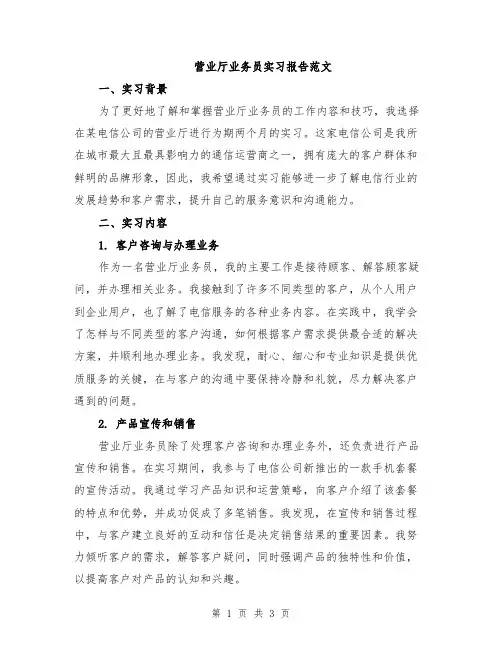 营业厅业务员实习报告范文

一、实习背景

为了更好地了解和掌握营业厅业务员的工作内容和技巧，我选择在某电信公司的营业厅进行为期两个月的实习。这家电信公司是我所在城市最大且最具影响力的通信运营商之一，拥有庞大的客户群体和鲜明的品牌形象，因此，我希望通过实习能够进一步了解电信行业的发展趋势和客户需求，提升自己的服务意识和沟通能力。

二、实习内容

1. 客户咨询与办理业务

作为一名营业厅业务员，我的主要工作是接待顾客、解答顾客疑问，并办理相关业务。我接触到了许多不同类型的客户，从个人用户到企业用户，也了解了电信服务的各种业务内容。在实践中，我学会了怎样与不同类型的客户沟通，如何根据客户需求提供最合适的解决方案，并顺利地办理业务。我发现，耐心、细心和专业知识是提供优质服务的关键，在与客户的沟通中要保持冷静和礼貌，尽力解决客户遇到的问题。

2. 产品宣传和销售

营业厅业务员除了处理客户咨询和办理业务外，还负责进行产品宣传和销售。在实习期间，我参与了电信公司新推出的一款手机套餐的宣传活动。我通过学习产品知识和运营策略，向客户介绍了该套餐的特点和优势，并成功促成了多笔销售。我发现，在宣传和销售过程中，与客户建立良好的互动和信任是决定销售结果的重要因素。我努力倾听客户的需求，解答客户疑问，同时强调产品的独特性和价值，以提高客户对产品的认知和兴趣。

第 1 页 共 3 页